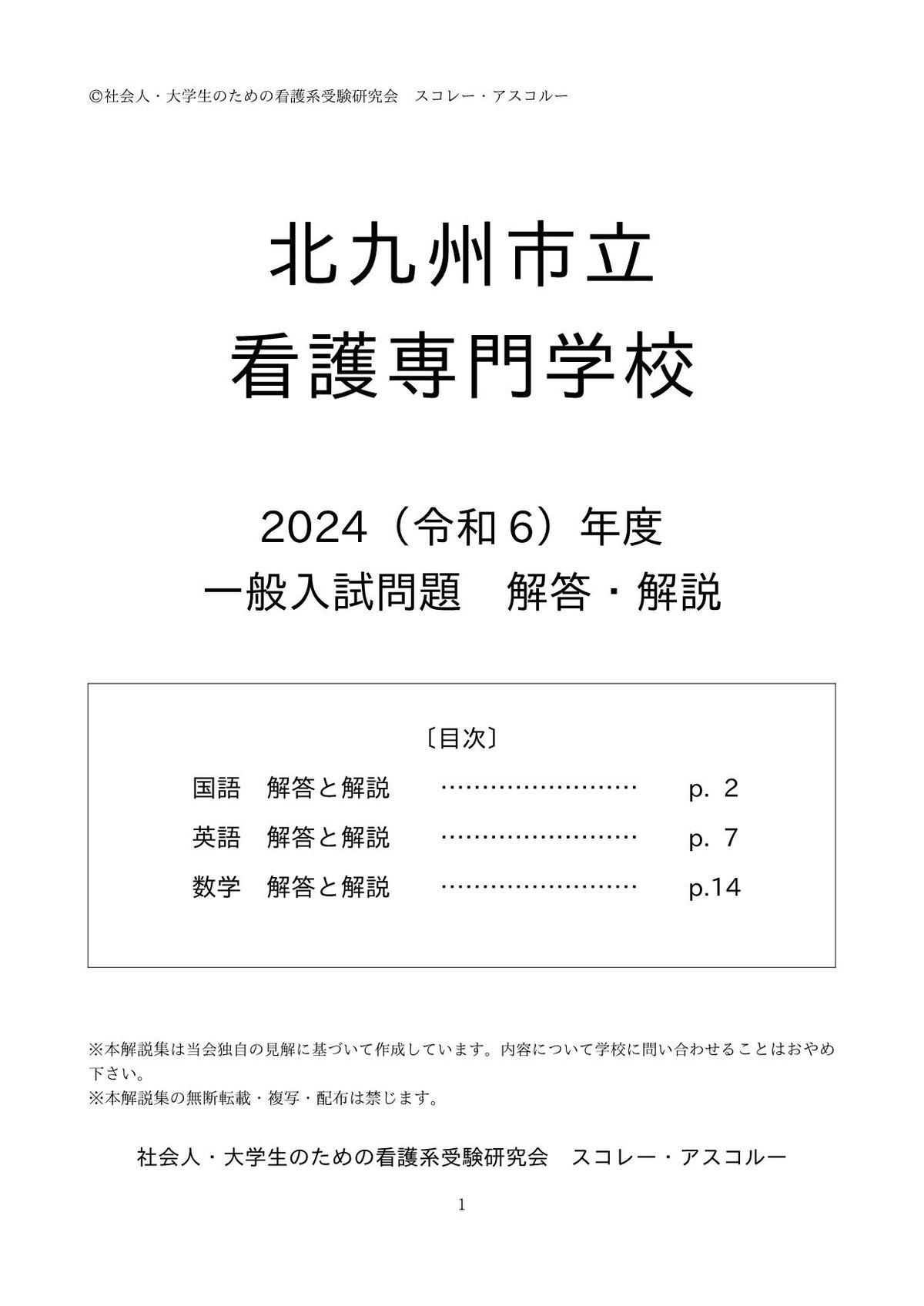 ©社会人・大学生のための看護系受験研究会　スコレー・アスコルー

北九州市立
看護専門学校

2024（令和６）年度
一般入試問題　解答・解説

〔目次〕

国語　解答と解説　……………………　p. 2
英語　解答と解説　……………………　p. 7
数学　解答と解説　……………………　p.14

※本解説集は当会独自の見解に基づいて作成しています。内容について学校に問い合わせることはおやめ下さい。
※本解説集の無断転載・複写・配布は禁じます。

社会人・大学生のための看護系受験研究会　スコレー・アスコルー

1